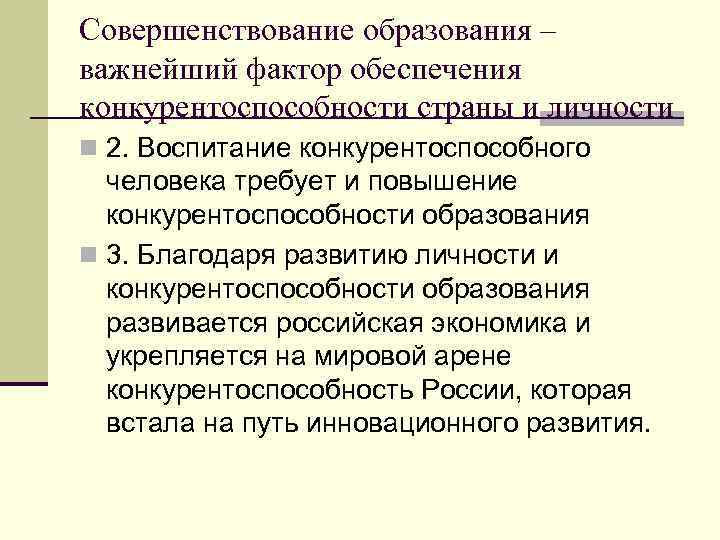 Совершенствование образования – важнейший фактор обеспечения конкурентоспособности страны и личности

2. Воспитание конкурентоспособного человека требует и повышение конкурентоспособности образования

3. Благодаря развитию личности и конкурентоспособности образования развивается российская экономика и укрепляется на мировой арене конкурентоспособность России, которая встала на путь инновационного развития.